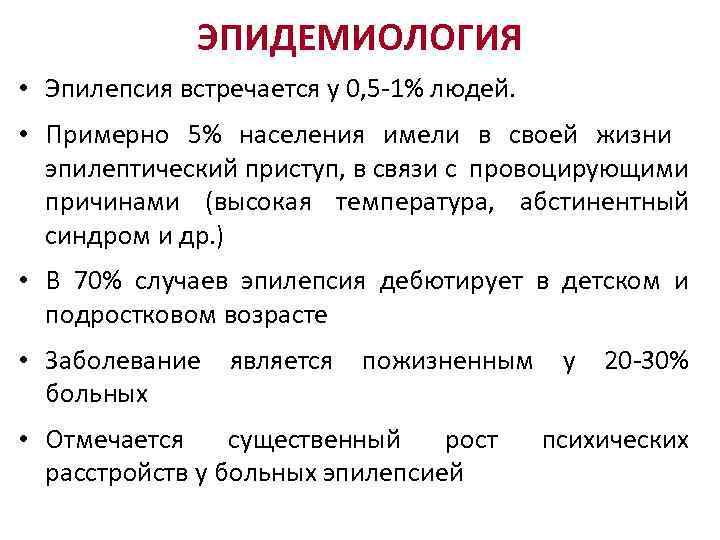 ЭПИДЕМИОЛОГИЯ

• Эпилепсия встречается у 0,5-1% людей.

• Примерно 5% населения имели в своей жизни эпилептический приступ, в связи с провоцирующими причинами (высокая температура, абстинентный синдром и др.)

• В 70% случаев эпилепсия дебютирует в детском и подростковом возрасте

• Заболевание является пожизненным у 20-30% больных

• Отмечается существенный рост психических расстройств у больных эпилепсией